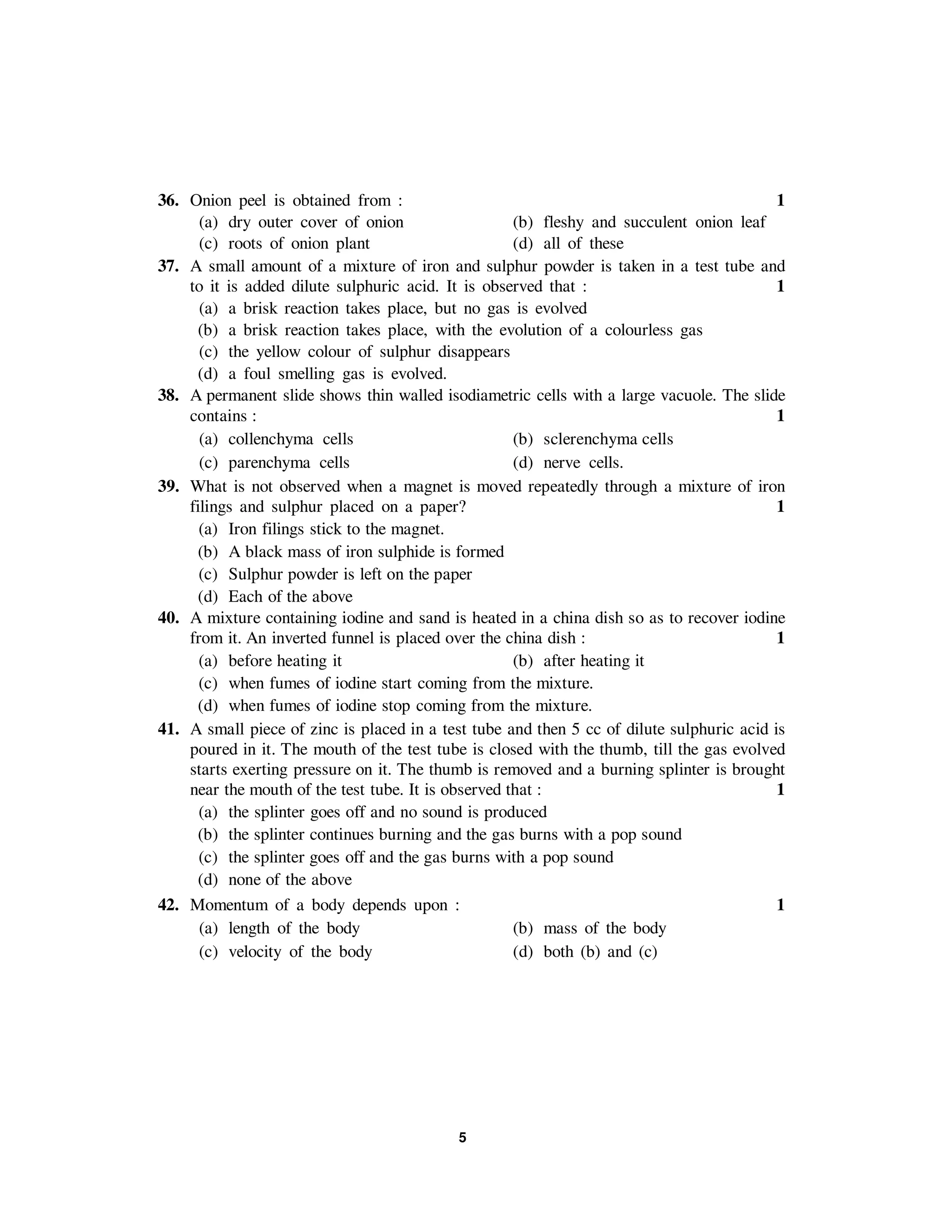 36. Onion peel is obtained from : 1
(a) dry outer cover of onion
(b) fleshy and succulent onion leaf
(c) roots of onion plant
(d) all of these

37. A small amount of a mixture of iron and sulphur powder is taken in a test tube and to it is added dilute sulphuric acid. It is observed that : 1
(a) a brisk reaction takes place, but no gas is evolved
(b) a brisk reaction takes place, with the evolution of a colourless gas
(c) the yellow colour of sulphur disappears
(d) a foul smelling gas is evolved.

38. A permanent slide shows thin walled isodiametric cells with a large vacuole. The slide contains : 1
(a) collenchyma cells
(b) sclerenchyma cells
(c) parenchyma cells
(d) nerve cells.

39. What is not observed when a magnet is moved repeatedly through a mixture of iron filings and sulphur placed on a paper? 1
(a) Iron filings stick to the magnet.
(b) A black mass of iron sulphide is formed
(c) Sulphur powder is left on the paper
(d) Each of the above

40. A mixture containing iodine and sand is heated in a china dish so as to recover iodine from it. An inverted funnel is placed over the china dish : 1
(a) before heating it
(b) after heating it
(c) when fumes of iodine start coming from the mixture.
(d) when fumes of iodine stop coming from the mixture.

41. A small piece of zinc is placed in a test tube and then 5 cc of dilute sulphuric acid is poured in it. The mouth of the test tube is closed with the thumb, till the gas evolved starts exerting pressure on it. The thumb is removed and a burning splinter is brought near the mouth of the test tube. It is observed that : 1
(a) the splinter goes off and no sound is produced
(b) the splinter continues burning and the gas burns with a pop sound
(c) the splinter goes off and the gas burns with a pop sound
(d) none of the above

42. Momentum of a body depends upon : 1
(a) length of the body
(b) mass of the body
(c) velocity of the body
(d) both (b) and (c)

5